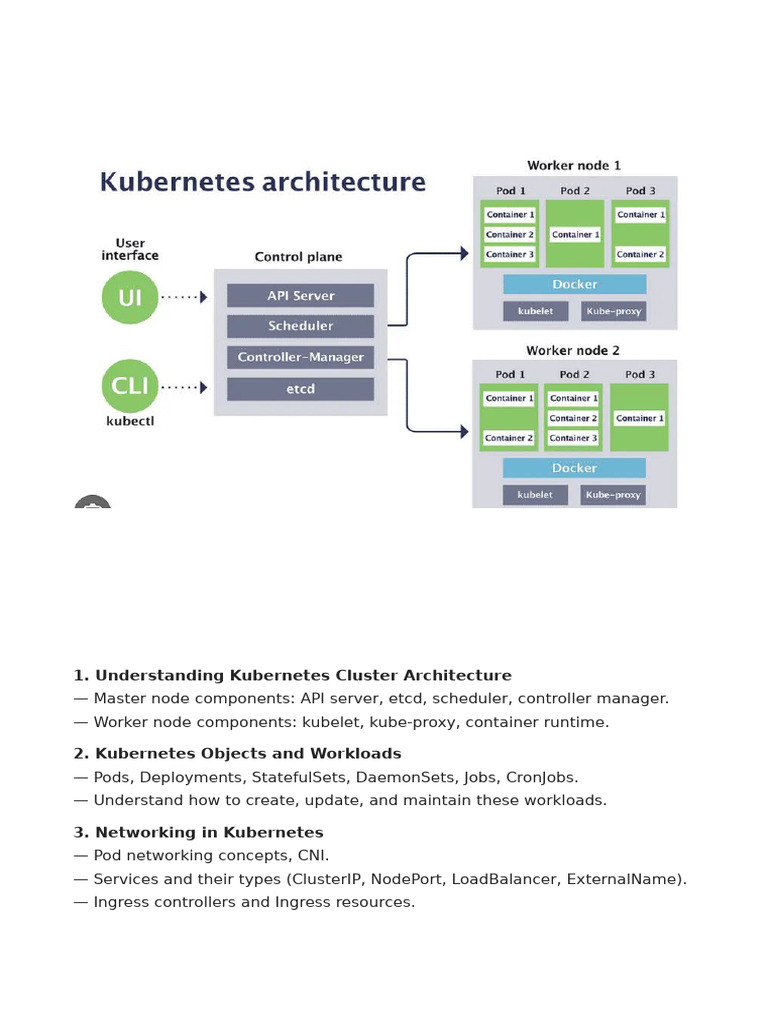 Kubernetes architecture

User interface

UI

CLI

kubectl

Control plane

API Server

Scheduler

Controller-Manager

etcd

Worker node 1

Pod 1

Container 1

Container 2

Container 3

Pod 2

Container 1

Pod 3

Container 1

Container 2

Docker

kubelet

Kube-proxy

Worker node 2

Pod 1

Container 1

Container 2

Pod 2

Container 1

Container 2

Container 3

Pod 3

Container 1

Docker

kubelet

Kube-proxy

1. Understanding Kubernetes Cluster Architecture
— Master node components: API server, etcd, scheduler, controller manager.
— Worker node components: kubelet, kube-proxy, container runtime.

2. Kubernetes Objects and Workloads
— Pods, Deployments, StatefulSets, DaemonSets, Jobs, CronJobs.
— Understand how to create, update, and maintain these workloads.

3. Networking in Kubernetes
— Pod networking concepts, CNI.
— Services and their types (ClusterIP, NodePort, LoadBalancer, ExternalName).
— Ingress controllers and Ingress resources.